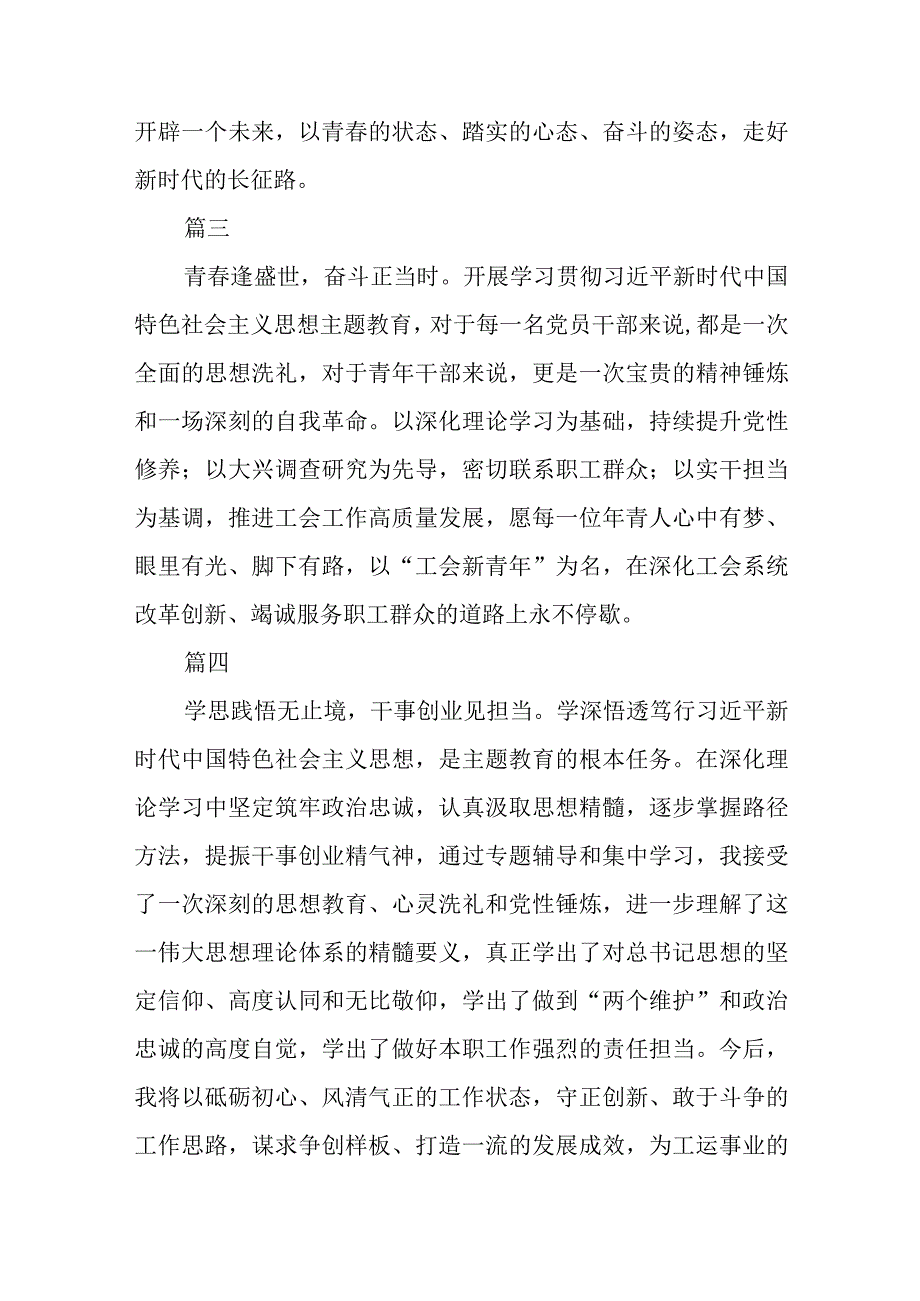 开辟一个未来，以青春的状态、踏实的心态、奋斗的姿态，走好新时代的长征路。

篇三

青春逢盛世，奋斗正当时。开展学习贯彻习近平新时代中国特色社会主义思想主题教育，对于每一名党员干部来说，都是一次全面的思想洗礼，对于青年干部来说，更是一次宝贵的精神锤炼和一场深刻的自我革命。以深化理论学习为基础，持续提升党性修养；以大兴调查研究为先导，密切联系职工群众；以实干担当为基调，推进工会工作高质量发展，愿每一位年青人心中有梦、眼里有光、脚下有路，以“工会新青年”为名，在深化工会系统改革创新、竭诚服务职工群众的道路上永不停歇。

篇四

学思践悟无止境，干事创业见担当。学深悟透笃行习近平新时代中国特色社会主义思想，是主题教育的根本任务。在深化理论学习中坚定筑牢政治忠诚，认真汲取思想精髓，逐步掌握路径方法，提振干事创业精气神，通过专题辅导和集中学习，我接受了一次深刻的思想教育、心灵洗礼和党性锤炼，进一步理解了这一伟大思想理论体系的精髓要义，真正学出了对总书记思想的坚定信仰、高度认同和无比敬仰，学出了做到“两个维护”和政治忠诚的高度自觉，学出了做好本职工作强烈的责任担当。今后，我将以砥砺初心、风清气正的工作状态，守正创新、敢于斗争的工作思路，谋求争创样板、打造一流的发展成效，为工运事业的